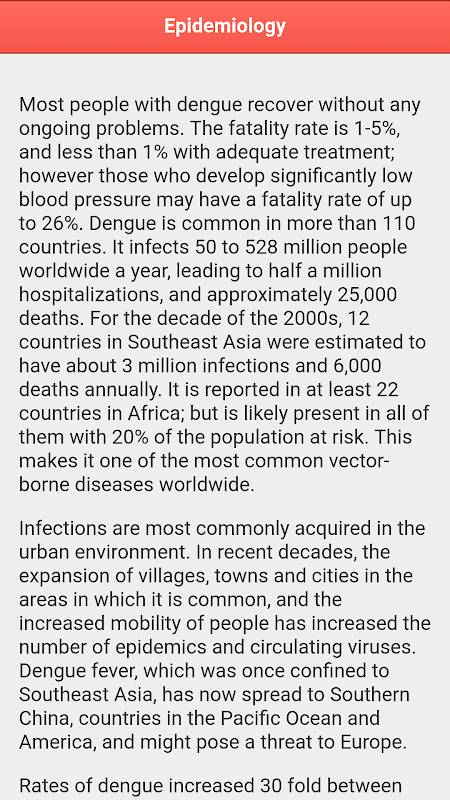 Epidemiology

Most people with dengue recover without any ongoing problems. The fatality rate is 1-5%, and less than 1% with adequate treatment; however those who develop significantly low blood pressure may have a fatality rate of up to 26%. Dengue is common in more than 110 countries. It infects 50 to 528 million people worldwide a year, leading to half a million hospitalizations, and approximately 25,000 deaths. For the decade of the 2000s, 12 countries in Southeast Asia were estimated to have about 3 million infections and 6,000 deaths annually. It is reported in at least 22 countries in Africa; but is likely present in all of them with 20% of the population at risk. This makes it one of the most common vector-borne diseases worldwide.

Infections are most commonly acquired in the urban environment. In recent decades, the expansion of villages, towns and cities in the areas in which it is common, and the increased mobility of people has increased the number of epidemics and circulating viruses. Dengue fever, which was once confined to Southeast Asia, has now spread to Southern China, countries in the Pacific Ocean and America, and might pose a threat to Europe.

Rates of dengue increased 30 fold between